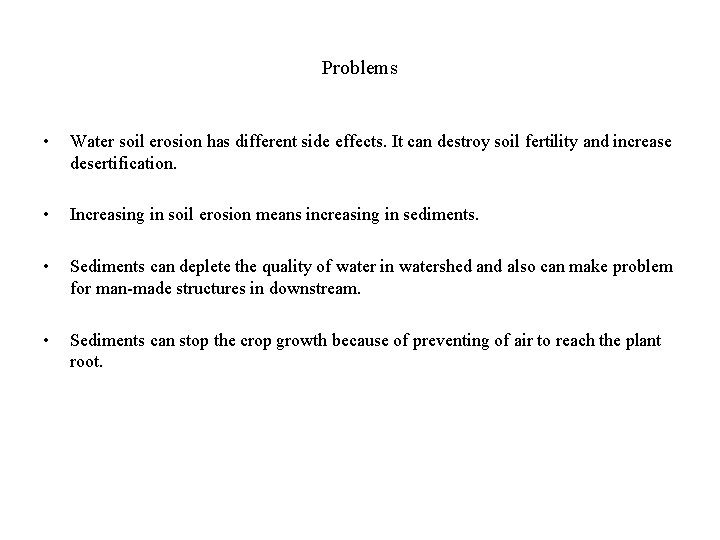 Problems

• Water soil erosion has different side effects. It can destroy soil fertility and increase desertification.

• Increasing in soil erosion means increasing in sediments.

• Sediments can deplete the quality of water in watershed and also can make problem for man-made structures in downstream.

• Sediments can stop the crop growth because of preventing of air to reach the plant root.